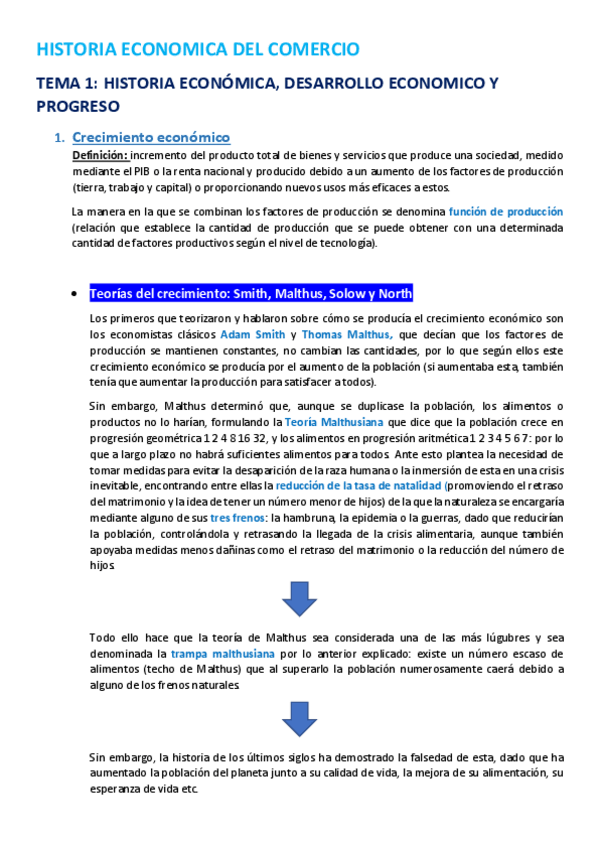 HISTORIA ECONOMICA DEL COMERCIO

TEMA 1: HISTORIA ECONÓMICA, DESARROLLO ECONOMICO Y PROGRESO

1. Crecimiento económico

Definición: incremento del producto total de bienes y servicios que produce una sociedad, medido mediante el PIB o la renta nacional y producido debido a un aumento de los factores de producción (tierra, trabajo y capital) o proporcionando nuevos usos más eficaces a estos.

La manera en la que se combinan los factores de producción se denomina función de producción (relación que establece la cantidad de producción que se puede obtener con una determinada cantidad de factores productivos según el nivel de tecnología).

• Teorías del crecimiento: Smith, Malthus, Solow y North

Los primeros que teorizaron y hablaron sobre cómo se producía el crecimiento económico son los economistas clásicos Adam Smith y Thomas Malthus, que decían que los factores de producción se mantienen constantes, no cambian las cantidades, por lo que según ellos este crecimiento económico se producía por el aumento de la población (si aumentaba esta, también tenía que aumentar la producción para satisfacer a todos).

Sin embargo, Malthus determinó que, aunque se duplicase la población, los alimentos o productos no lo harían, formulando la Teoría Malthusiana que dice que la población crece en progresión geométrica 1 2 4 8 16 32, y los alimentos en progresión aritmética 1 2 3 4 5 6 7: por lo que a largo plazo no habrá suficientes alimentos para todos. Ante esto plantea la necesidad de tomar medidas para evitar la desaparición de la raza humana o la inmersión de esta en una crisis inevitable, encontrando entre ellas la reducción de la tasa de natalidad (promoviendo el retraso del matrimonio y la idea de tener un número menor de hijos) de la que la naturaleza se encargaría mediante alguno de sus tres frenos: la hambruna, la epidemia o la guerras, dado que reducirían la población, controlándola y retrasando la llegada de la crisis alimentaria, aunque también apoyaba medidas menos dañinas como el retraso del matrimonio o la reducción del número de hijos.

Todo ello hace que la teoría de Malthus sea considerada una de las más lúgubres y sea denominada la trampa malthusiana por lo anterior explicado: existe un número escaso de alimentos (techo de Malthus) que al superarlo la población numerosamente caerá debido a alguno de los frenos naturales.

Sin embargo, la historia de los últimos siglos ha demostrado la falsedad de esta, dado que ha aumentado la población del planeta junto a su calidad de vida, la mejora de su alimentación, su esperanza de vida etc.